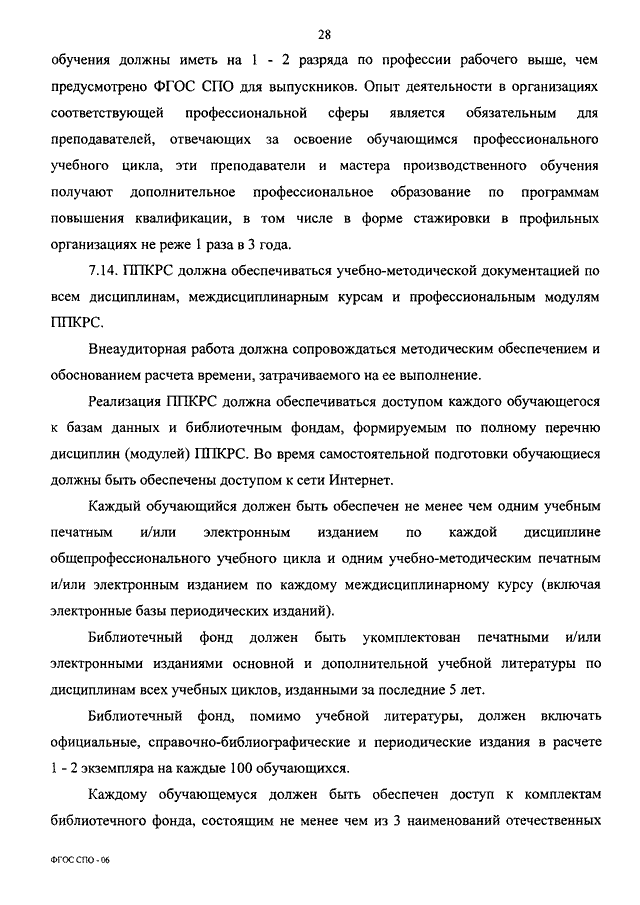 28

обучения должны иметь на 1 - 2 разряда по профессии рабочего выше, чем предусмотрено ФГОС СПО для выпускников. Опыт деятельности в организациях соответствующей профессиональной сферы является обязательным для преподавателей, отвечающих за освоение обучающимся профессионального учебного цикла, эти преподаватели и мастера производственного обучения получают дополнительное профессиональное образование по программам повышения квалификации, в том числе в форме стажировки в профильных организациях не реже 1 раза в 3 года.

7.14. ППКРС должна обеспечиваться учебно-методической документацией по всем дисциплинам, междисциплинарным курсам и профессиональным модулям ППКРС.

Внеаудиторная работа должна сопровождаться методическим обеспечением и обоснованием расчета времени, затрачиваемого на ее выполнение.

Реализация ППКРС должна обеспечиваться доступом каждого обучающегося к базам данных и библиотечным фондам, формируемым по полному перечню дисциплин (модулей) ППКРС. Во время самостоятельной подготовки обучающиеся должны быть обеспечены доступом к сети Интернет.

Каждый обучающийся должен быть обеспечен не менее чем одним учебным печатным и/или электронным изданием по каждой дисциплине общепрофессионального учебного цикла и одним учебно-методическим печатным и/или электронным изданием по каждому междисциплинарному курсу (включая электронные базы периодических изданий).

Библиотечный фонд должен быть укомплектован печатными и/или электронными изданиями основной и дополнительной учебной литературы по дисциплинам всех учебных циклов, изданными за последние 5 лет.

Библиотечный фонд, помимо учебной литературы, должен включать официальные, справочно-библиографические и периодические издания в расчете 1 - 2 экземпляра на каждые 100 обучающихся.

Каждому обучающемуся должен быть обеспечен доступ к комплектам библиотечного фонда, состоящим не менее чем из 3 наименований отечественных

ФГОС СПО - 06